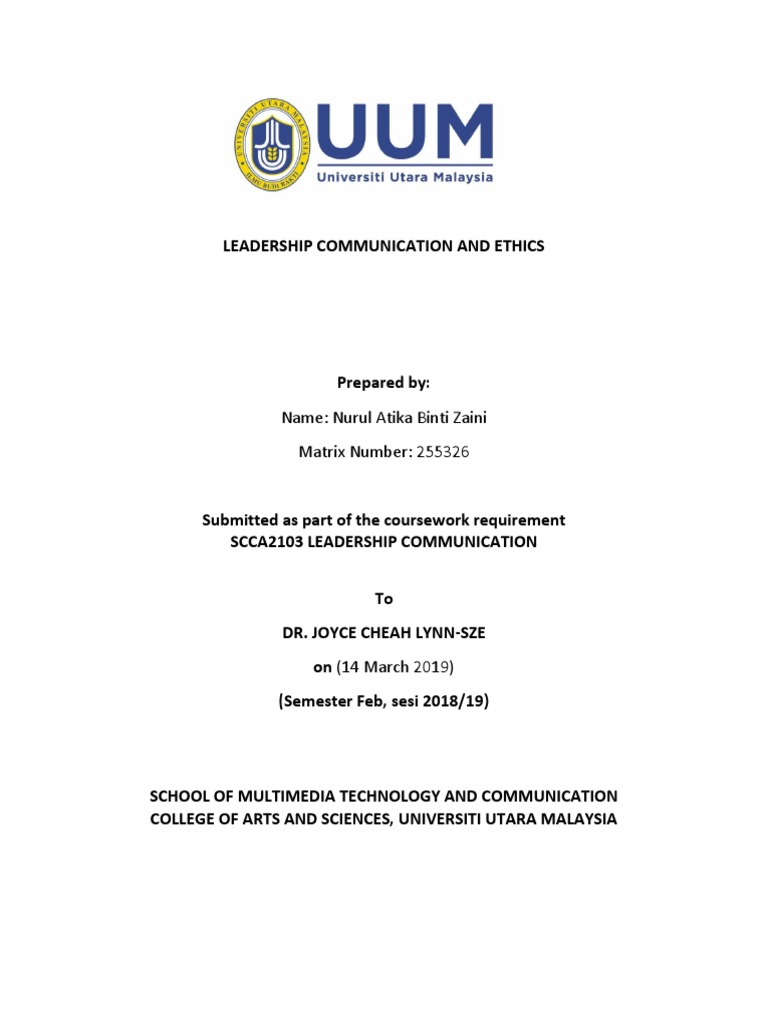 UNIVERSITI UTARA MALAYSIA
ILMU BUDI BAKTI

UUM
Universiti Utara Malaysia

LEADERSHIP COMMUNICATION AND ETHICS

Prepared by:

Name: Nurul Atika Binti Zaini

Matrix Number: 255326

Submitted as part of the coursework requirement
SCCA2103 LEADERSHIP COMMUNICATION

To

DR. JOYCE CHEAH LYNN-SZE

on (14 March 2019)

(Semester Feb, sesi 2018/19)

SCHOOL OF MULTIMEDIA TECHNOLOGY AND COMMUNICATION
COLLEGE OF ARTS AND SCIENCES, UNIVERSITI UTARA MALAYSIA